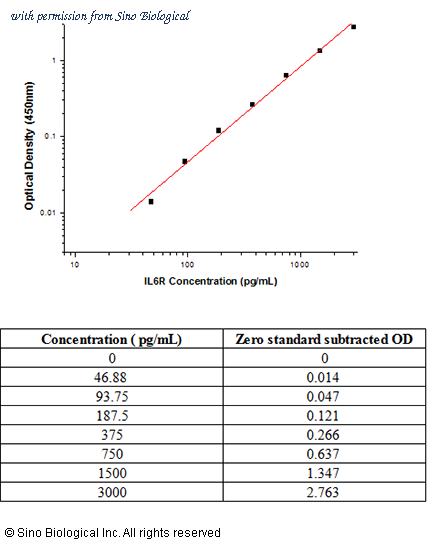 with permission from Sino Biological

Optical Density (450nm)

1

0.1

0.01

10

100

1000

IL6R Concentration (pg/mL)

| Concentration ( pg/mL) | Zero standard subtracted OD |
|---|---|
| 0 | 0 |
| 46.88 | 0.014 |
| 93.75 | 0.047 |
| 187.5 | 0.121 |
| 375 | 0.266 |
| 750 | 0.637 |
| 1500 | 1.347 |
| 3000 | 2.763 |

© Sino Biological Inc. All rights reserved